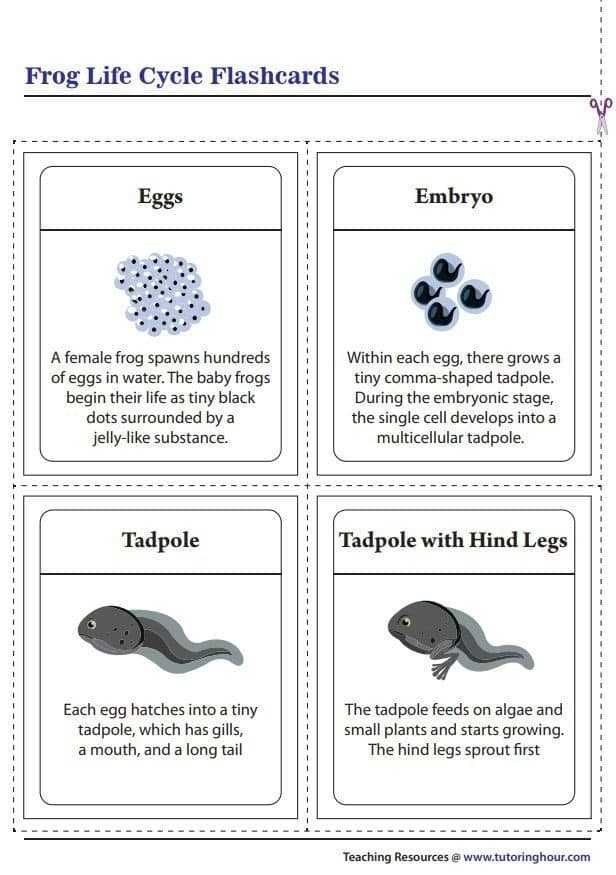 Frog Life Cycle Flashcards

Eggs

A female frog spawns hundreds of eggs in water. The baby frogs begin their life as tiny black dots surrounded by a jelly-like substance.

Embryo

Within each egg, there grows a tiny comma-shaped tadpole. During the embryonic stage, the single cell develops into a multicellular tadpole.

Tadpole

Each egg hatches into a tiny tadpole, which has gills, a mouth, and a long tail

Tadpole with Hind Legs

The tadpole feeds on algae and small plants and starts growing. The hind legs sprout first

Teaching Resources @ www.tutoringhour.com